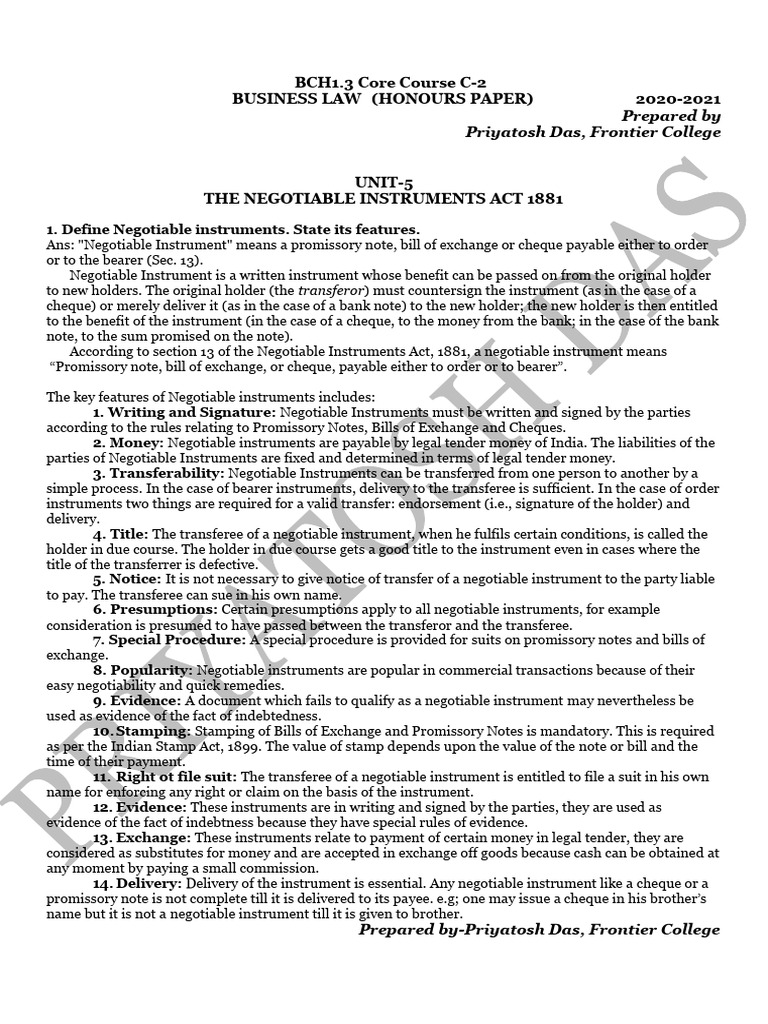 BCH1.3 Core Course C-2
BUSINESS LAW (HONOURS PAPER) 2020-2021
Prepared by
Priyatosh Das, Frontier College

UNIT-5
THE NEGOTIABLE INSTRUMENTS ACT 1881

1. Define Negotiable instruments. State its features.
Ans: "Negotiable Instrument" means a promissory note, bill of exchange or cheque payable either to order or to the bearer (Sec. 13).

Negotiable Instrument is a written instrument whose benefit can be passed on from the original holder to new holders. The original holder (the transferor) must countersign the instrument (as in the case of a cheque) or merely deliver it (as in the case of a bank note) to the new holder; the new holder is then entitled to the benefit of the instrument (in the case of a cheque, to the money from the bank; in the case of the bank note, to the sum promised on the note).

According to section 13 of the Negotiable Instruments Act, 1881, a negotiable instrument means "Promissory note, bill of exchange, or cheque, payable either to order or to bearer".

The key features of Negotiable instruments includes:
1. Writing and Signature: Negotiable Instruments must be written and signed by the parties according to the rules relating to Promissory Notes, Bills of Exchange and Cheques.
2. Money: Negotiable instruments are payable by legal tender money of India. The liabilities of the parties of Negotiable Instruments are fixed and determined in terms of legal tender money.
3. Transferability: Negotiable Instruments can be transferred from one person to another by a simple process. In the case of bearer instruments, delivery to the transferee is sufficient. In the case of order instruments two things are required for a valid transfer: endorsement (i.e., signature of the holder) and delivery.
4. Title: The transferee of a negotiable instrument, when he fulfils certain conditions, is called the holder in due course. The holder in due course gets a good title to the instrument even in cases where the title of the transferrer is defective.
5. Notice: It is not necessary to give notice of transfer of a negotiable instrument to the party liable to pay. The transferee can sue in his own name.
6. Presumptions: Certain presumptions apply to all negotiable instruments, for example consideration is presumed to have passed between the transferor and the transferee.
7. Special Procedure: A special procedure is provided for suits on promissory notes and bills of exchange.
8. Popularity: Negotiable instruments are popular in commercial transactions because of their easy negotiability and quick remedies.
9. Evidence: A document which fails to qualify as a negotiable instrument may nevertheless be used as evidence of the fact of indebtedness.
10. Stamping: Stamping of Bills of Exchange and Promissory Notes is mandatory. This is required as per the Indian Stamp Act, 1899. The value of stamp depends upon the value of the note or bill and the time of their payment.
11. Right ot file suit: The transferee of a negotiable instrument is entitled to file a suit in his own name for enforcing any right or claim on the basis of the instrument.
12. Evidence: These instruments are in writing and signed by the parties, they are used as evidence of the fact of indebtness because they have special rules of evidence.
13. Exchange: These instruments relate to payment of certain money in legal tender, they are considered as substitutes for money and are accepted in exchange off goods because cash can be obtained at any moment by paying a small commission.
14. Delivery: Delivery of the instrument is essential. Any negotiable instrument like a cheque or a promissory note is not complete till it is delivered to its payee. e.g; one may issue a cheque in his brother's name but it is not a negotiable instrument till it is given to brother.
Prepared by-Priyatosh Das, Frontier College

PRIYATOSH DAS